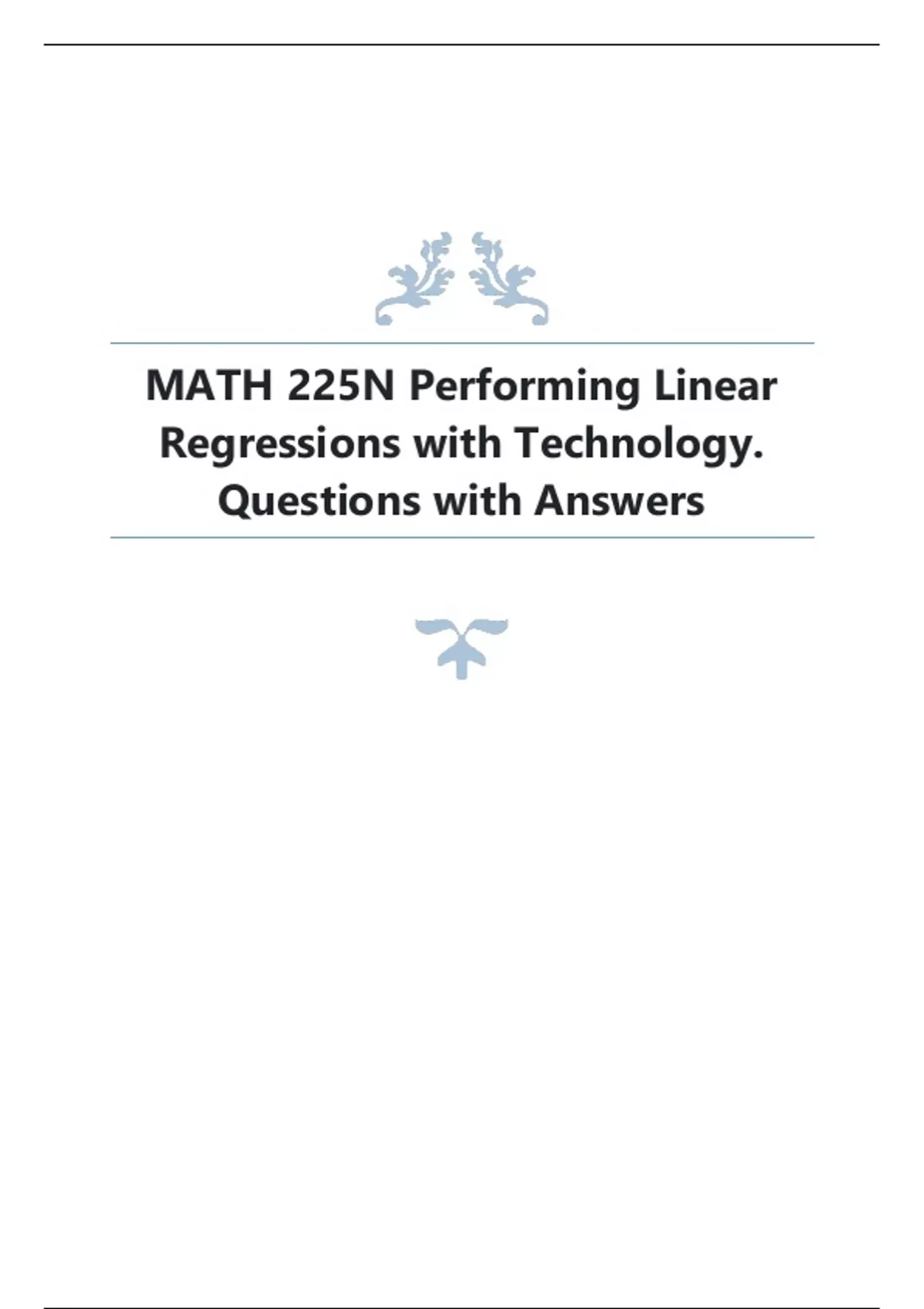 MATH 225N Performing Linear Regressions with Technology. Questions with Answers